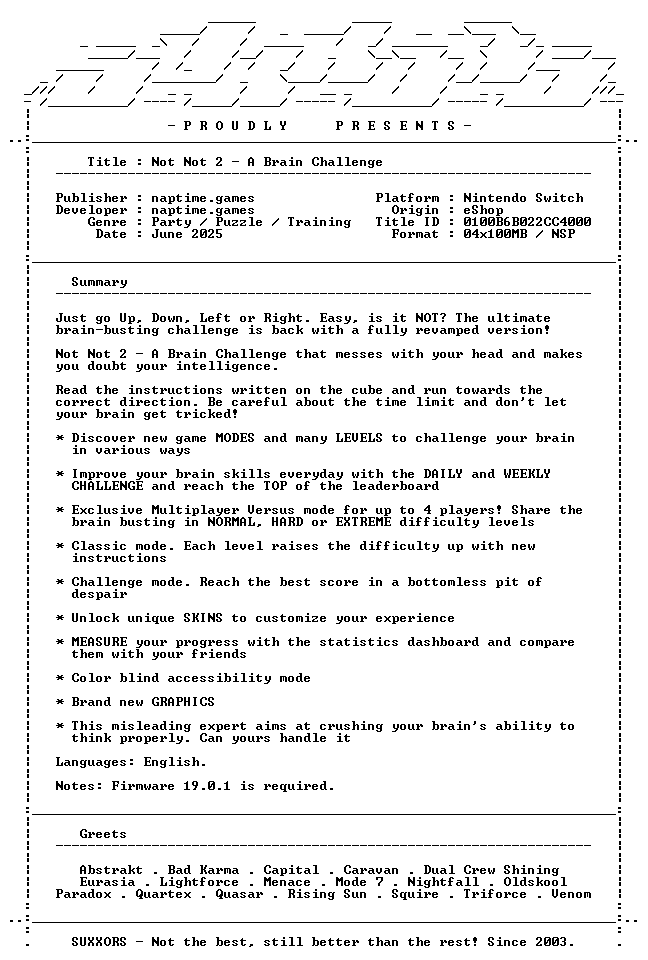 - P R O U D L Y P R E S E N T S -

Title : Not Not 2 - A Brain Challenge

Publisher : naptime.games
Developer : naptime.games
Genre : Party / Puzzle / Training
Date : June 2025

Platform : Nintendo Switch
Origin : eShop
Title ID : 0100B6B022CC4000
Format : 04x100MB / NSP

Summary

Just go Up, Down, Left or Right. Easy, is it NOT? The ultimate brain-busting challenge is back with a fully revamped version!

Not Not 2 - A Brain Challenge that messes with your head and makes you doubt your intelligence.

Read the instructions written on the cube and run towards the correct direction. Be careful about the time limit and don't let your brain get tricked!

* Discover new game MODES and many LEVELS to challenge your brain in various ways

* Improve your brain skills everyday with the DAILY and WEEKLY CHALLENGE and reach the TOP of the leaderboard

* Exclusive Multiplayer Versus mode for up to 4 players! Share the brain busting in NORMAL, HARD or EXTREME difficulty levels

* Classic mode. Each level raises the difficulty up with new instructions

* Challenge mode. Reach the best score in a bottomless pit of despair

* Unlock unique SKINS to customize your experience

* MEASURE your progress with the statistics dashboard and compare them with your friends

* Color blind accessibility mode

* Brand new GRAPHICS

* This misleading expert aims at crushing your brain's ability to think properly. Can yours handle it

Languages: English.

Notes: Firmware 19.0.1 is required.

Greets

Abstrakt . Bad Karma . Capital . Caravan . Dual Crew Shining
Eurasia . Lightforce . Menace . Mode 7 . Nightfall . Oldskool
Paradox . Quartex . Quasar . Rising Sun . Squire . Triforce . Venom

SUXXORS - Not the best, still better than the rest! Since 2003.